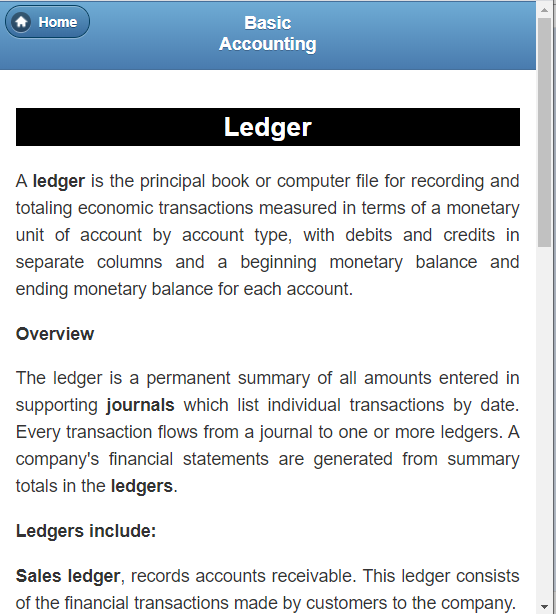 Home

Basic Accounting

Ledger

A ledger is the principal book or computer file for recording and totaling economic transactions measured in terms of a monetary unit of account by account type, with debits and credits in separate columns and a beginning monetary balance and ending monetary balance for each account.

Overview

The ledger is a permanent summary of all amounts entered in supporting journals which list individual transactions by date. Every transaction flows from a journal to one or more ledgers. A company's financial statements are generated from summary totals in the ledgers.

Ledgers include:

Sales ledger, records accounts receivable. This ledger consists of the financial transactions made by customers to the company.